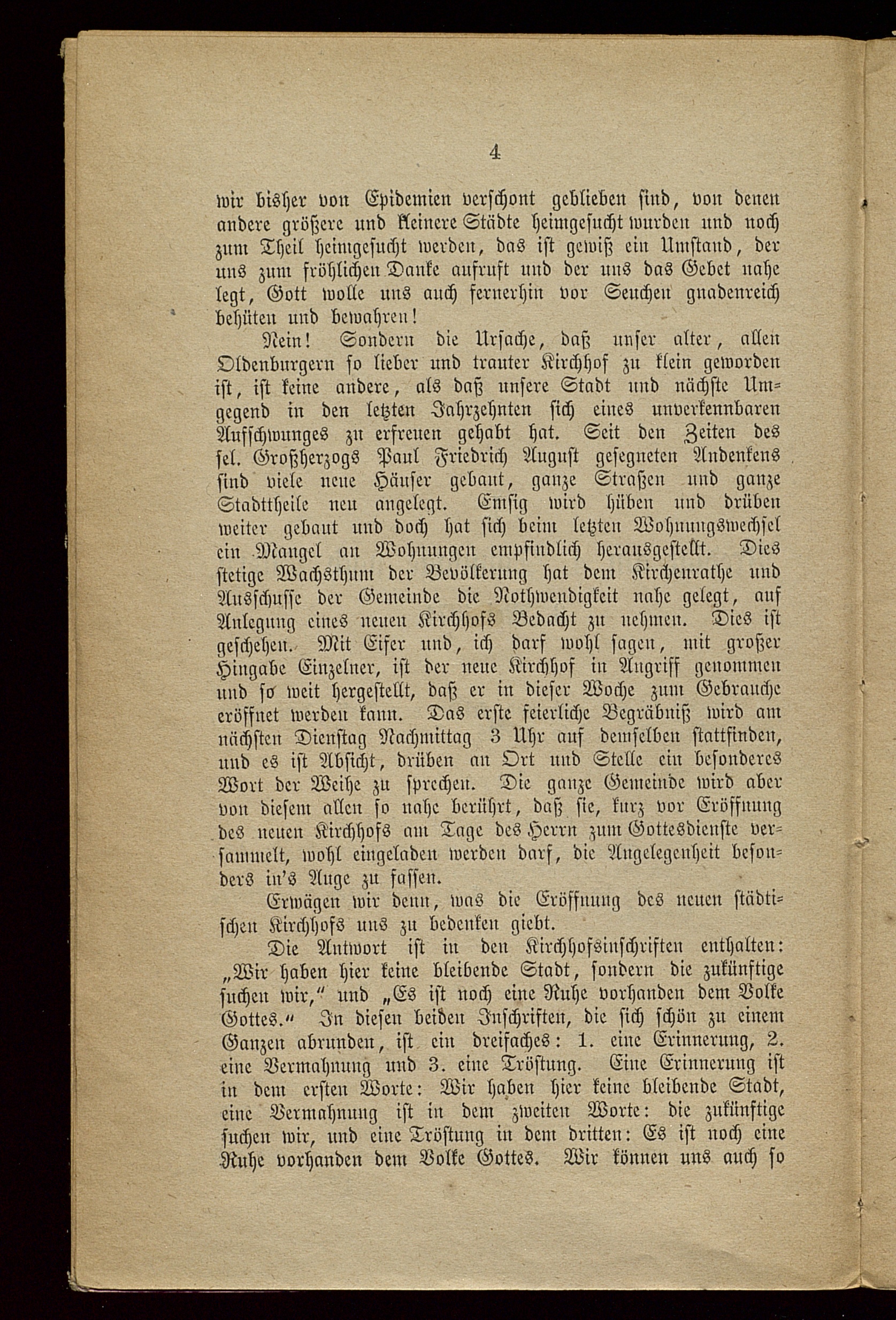 4

wir bisher von Epidemien verschont geblieben sind, von denen andere größere und kleinere Städte heimgesucht wurden und noch zum Theil heimgesucht werden, das ist gewiß ein Umstand, der uns zum fröhlichen Danke aufruft und der uns das Gebet nahe legt, Gott wolle uns auch fernerhin vor Seuchen gnadenreich behüten und bewahren!

Nein! Sondern die Ursache, daß unser alter, allen Oldenburgern so lieber und trauter Kirchhof zu klein geworden ist, ist keine andere, als daß unsere Stadt und nächste Umgegend in den letzten Jahrzehnten sich eines unverkennbaren Aufschwunges zu erfreuen gehabt hat. Seit den Zeiten des sel. Großherzogs Paul Friedrich August gesegneten Andenkens sind viele neue Häuser gebaut, ganze Straßen und ganze Stadttheile neu angelegt. Emsig wird hüben und drüben weiter gebaut und doch hat sich beim letzten Wohnungswechsel ein Mangel an Wohnungen empfindlich herausgestellt. Dies stetige Wachsthum der Bevölkerung hat dem Kirchenrathe und Ausschusse der Gemeinde die Nothwendigkeit nahe gelegt, auf Anlegung eines neuen Kirchhofs Bedacht zu nehmen. Dies ist geschehen. Mit Eifer und, ich darf wohl sagen, mit großer Hingabe Einzelner, ist der neue Kirchhof in Angriff genommen und so weit hergestellt, daß er in dieser Woche zum Gebrauche eröffnet werden kann. Das erste feierliche Begräbniß wird am nächsten Dienstag Nachmittag 3 Uhr auf demselben stattfinden, und es ist Absicht, drüben an Ort und Stelle ein besonderes Wort der Weihe zu sprechen. Die ganze Gemeinde wird aber von diesem allen so nahe berührt, daß sie, kurz vor Eröffnung des neuen Kirchhofs am Tage des Herrn zum Gottesdienste versammelt, wohl eingeladen werden darf, die Angelegenheit besonders in's Auge zu fassen.

Erwägen wir denn, was die Eröffnung des neuen städtischen Kirchhofs uns zu bedenken giebt.

Die Antwort ist in den Kirchhofsinschriften enthalten: „Wir haben hier keine bleibende Stadt, sondern die zukünftige suchen wir," und „Es ist noch eine Ruhe vorhanden dem Volke Gottes." In diesen beiden Inschriften, die sich schön zu einem Ganzen abrunden, ist ein dreifaches: 1. eine Erinnerung, 2. eine Vermahnung und 3. eine Tröstung. Eine Erinnerung ist in dem ersten Worte: Wir haben hier keine bleibende Stadt, eine Vermahnung ist in dem zweiten Worte: die zukünftige suchen wir, und eine Tröstung in dem dritten: Es ist noch eine Ruhe vorhanden dem Volke Gottes. Wir können uns auch so